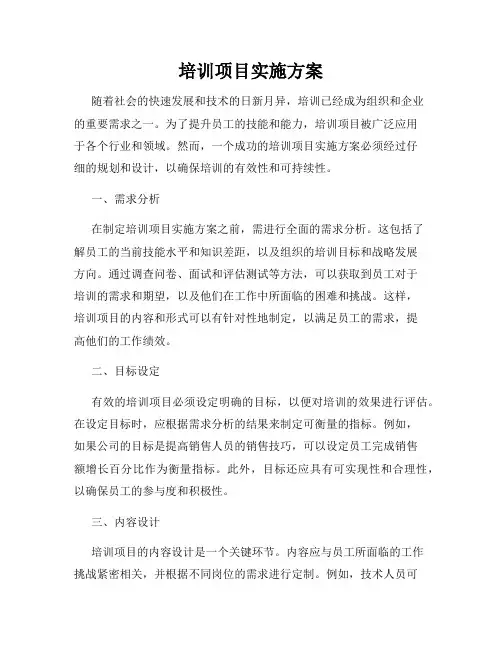 培训项目实施方案

随着社会的快速发展和技术的日新月异，培训已经成为组织和企业的重要需求之一。为了提升员工的技能和能力，培训项目被广泛应用于各个行业和领域。然而，一个成功的培训项目实施方案必须经过仔细的规划和设计，以确保培训的有效性和可持续性。

一、需求分析

在制定培训项目实施方案之前，需进行全面的需求分析。这包括了解员工的当前技能水平和知识差距，以及组织的培训目标和战略发展方向。通过调查问卷、面试和评估测试等方法，可以获取到员工对于培训的需求和期望，以及他们在工作中所面临的困难和挑战。这样，培训项目的内容和形式可以有针对性地制定，以满足员工的需求，提高他们的工作绩效。

二、目标设定

有效的培训项目必须设定明确的目标，以便对培训的效果进行评估。在设定目标时，应根据需求分析的结果来制定可衡量的指标。例如，如果公司的目标是提高销售人员的销售技巧，可以设定员工完成销售额增长百分比作为衡量指标。此外，目标还应具有可实现性和合理性，以确保员工的参与度和积极性。

三、内容设计

培训项目的内容设计是一个关键环节。内容应与员工所面临的工作挑战紧密相关，并根据不同岗位的需求进行定制。例如，技术人员可